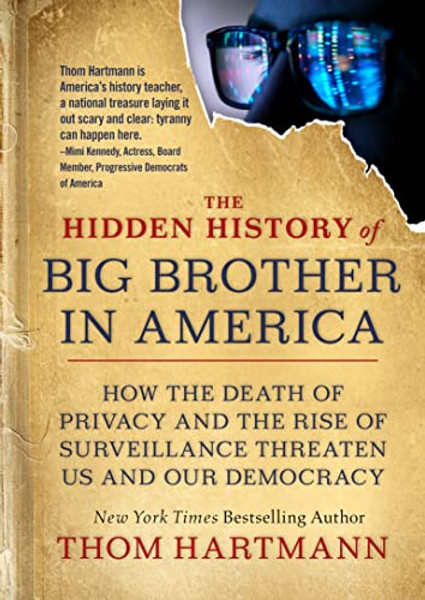 Thom Hartmann is America's history teacher, a national treasure laying it out scary and clear: tyranny can happen here.
–Mimi Kennedy, Actress, Board Member, Progressive Democrats of America

THE HIDDEN HISTORY of BIG BROTHER IN AMERICA

HOW THE DEATH OF PRIVACY AND THE RISE OF SURVEILLANCE THREATEN US AND OUR DEMOCRACY

New York Times Bestselling Author
THOM HARTMANN